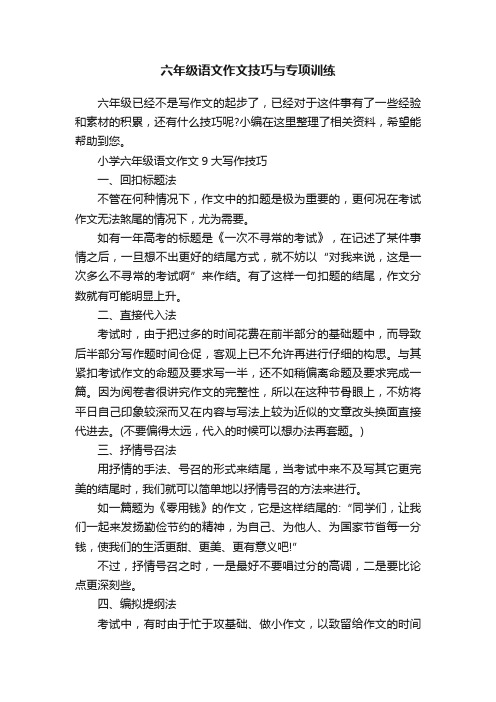 六年级语文作文技巧与专项训练

六年级已经不是写作文的起步了，已经对于这件事有了一些经验和素材的积累，还有什么技巧呢?小编在这里整理了相关资料，希望能帮助到您。

小学六年级语文作文 9 大写作技巧

一、回扣标题法

不管在何种情况下，作文中的扣题是极为重要的，更何况在考试作文无法煞尾的情况下，尤为需要。

如有一年高考的标题是《一次不寻常的考试》，在记述了某件事情之后，一旦想不出更好的结尾方式，就不妨以“对我来说，这是一次多么不寻常的考试啊”来作结。有了这样一句扣题的结尾，作文分数就有可能明显上升。

二、直接代入法

考试时，由于把过多的时间花费在前半部分的基础题中，而导致后半部分写作题时间仓促，客观上已不允许再进行仔细的构思。与其紧扣考试作文的命题及要求写一半，还不如稍偏离命题及要求完成一篇。因为阅卷者很讲究作文的完整性，所以在这种节骨眼上，不妨将平日自己印象较深而又在内容与写法上较为近似的文章改头换面直接代进去。(不要偏得太远，代入的时候可以想办法再套题。)

三、抒情号召法

用抒情的手法、号召的形式来结尾，当考试中来不及写其它更完美的结尾时，我们就可以简单地以抒情号召的方法来进行。

如一篇题为《零用钱》的作文，它是这样结尾的:“同学们，让我们一起来发扬勤俭节约的精神，为自己、为他人、为国家节省每一分钱，使我们的生活更甜、更美、更有意义吧!”

不过，抒情号召之时，一是最好不要唱过分的高调，二是要比论点更深刻些。

四、编拟提纲法

考试中，有时由于忙于攻基础、做小作文，以致留给作文的时间